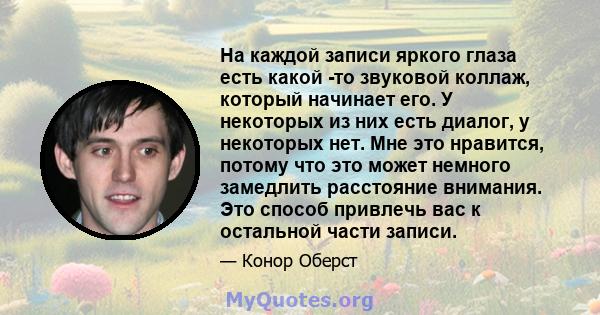 На каждой записи яркого глаза есть какой -то звуковой коллаж, который начинает его. У некоторых из них есть диалог, у некоторых нет. Мне это нравится, потому что это может немного замедлить расстояние внимания. Это способ привлечь вас к остальной части записи.

— Конор Оберст

MyQuotes.org